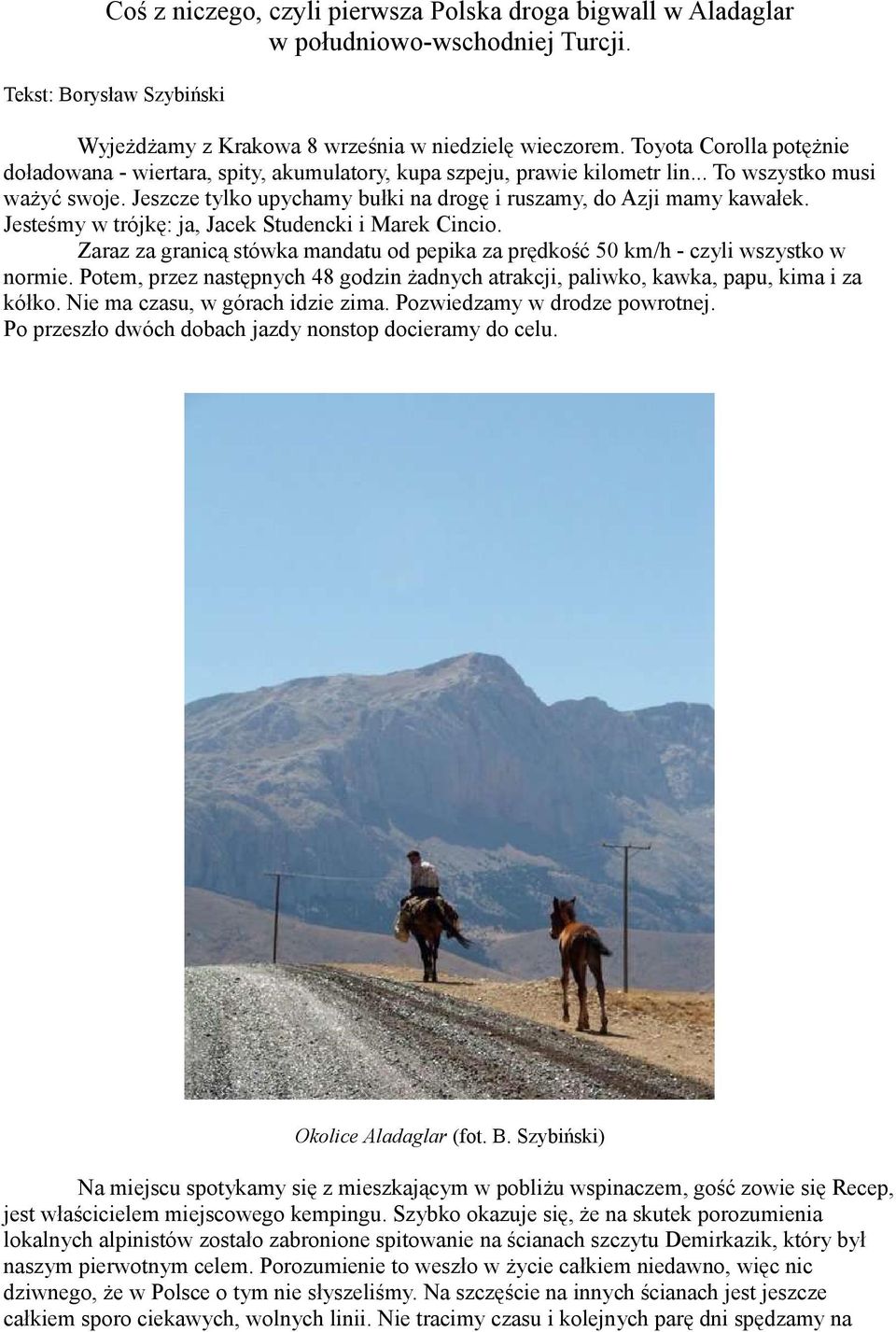 Coś z niczego, czyli pierwsza Polska droga bigwall w Aladaglar w południowo-wschodniej Turcji.

Tekst: Borysław Szybiński

Wyjeżdżamy z Krakowa 8 września w niedzielę wieczorem. Toyota Corolla potężnie doładowana - wiertara, spity, akumulatory, kupa szpeju, prawie kilometr lin... To wszystko musi ważyć swoje. Jeszcze tylko upychamy bułki na drogę i ruszamy, do Azji mamy kawałek. Jesteśmy w trójkę: ja, Jacek Studencki i Marek Cincio.

Zaraz za granicą stówka mandatu od pepika za prędkość 50 km/h - czyli wszystko w normie. Potem, przez następnych 48 godzin żadnych atrakcji, paliwko, kawka, papu, kima i za kółko. Nie ma czasu, w górach idzie zima. Pozwiedzamy w drodze powrotnej.
Po przeszło dwóch dobach jazdy nonstop docieramy do celu.

Okolice Aladaglar (fot. B. Szybiński)

Na miejscu spotykamy się z mieszkającym w pobliżu wspinaczem, gość zowie się Recep, jest właścicielem miejscowego kempingu. Szybko okazuje się, że na skutek porozumienia lokalnych alpinistów zostało zabronione spitowanie na ścianach szczytu Demirkazik, który był naszym pierwotnym celem. Porozumienie to weszło w życie całkiem niedawno, więc nic dziwnego, że w Polsce o tym nie słyszeliśmy. Na szczęście na innych ścianach jest jeszcze całkiem sporo ciekawych, wolnych linii. Nie tracimy czasu i kolejnych parę dni spędzamy na